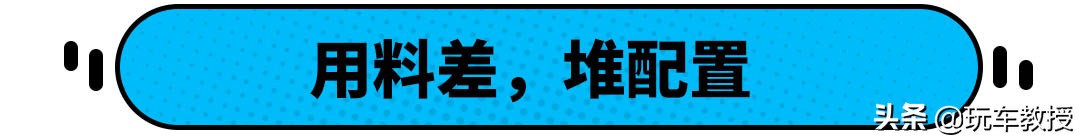 用料差，堆配置

头条 @玩车教授